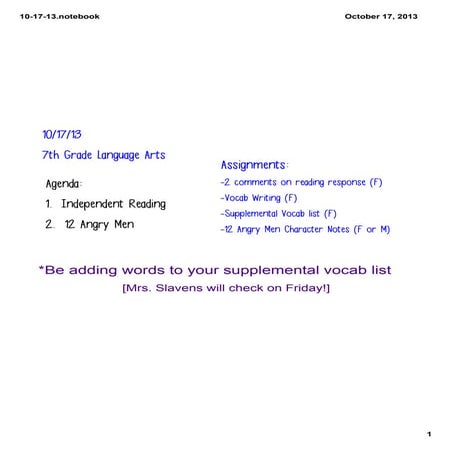 10-17-13.notebook

October 17, 2013

10/17/13

7th Grade Language Arts

Agenda:

1. Independent Reading

2. 12 Angry Men

Assignments:

-2 comments on reading response (F)

-Vocab Writing (F)

-Supplemental Vocab list (F)

-12 Angry Men Character Notes (F or M)

*Be adding words to your supplemental vocab list

[Mrs. Slavens will check on Friday!]

1